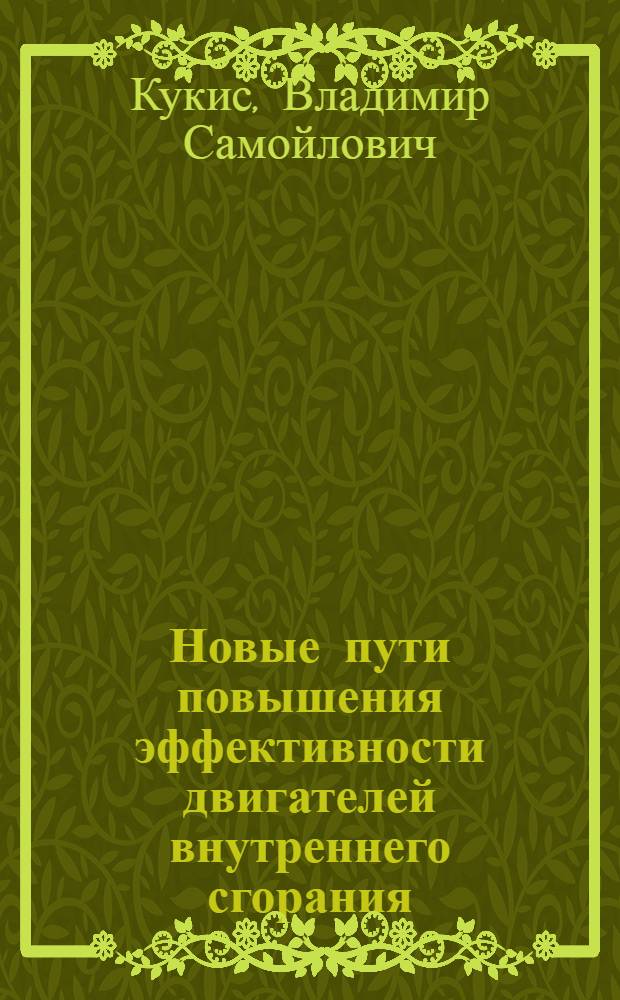 Кукис, Владимир Самойлович

Новые пути повышения эффективности двигателей внутреннего сгорания